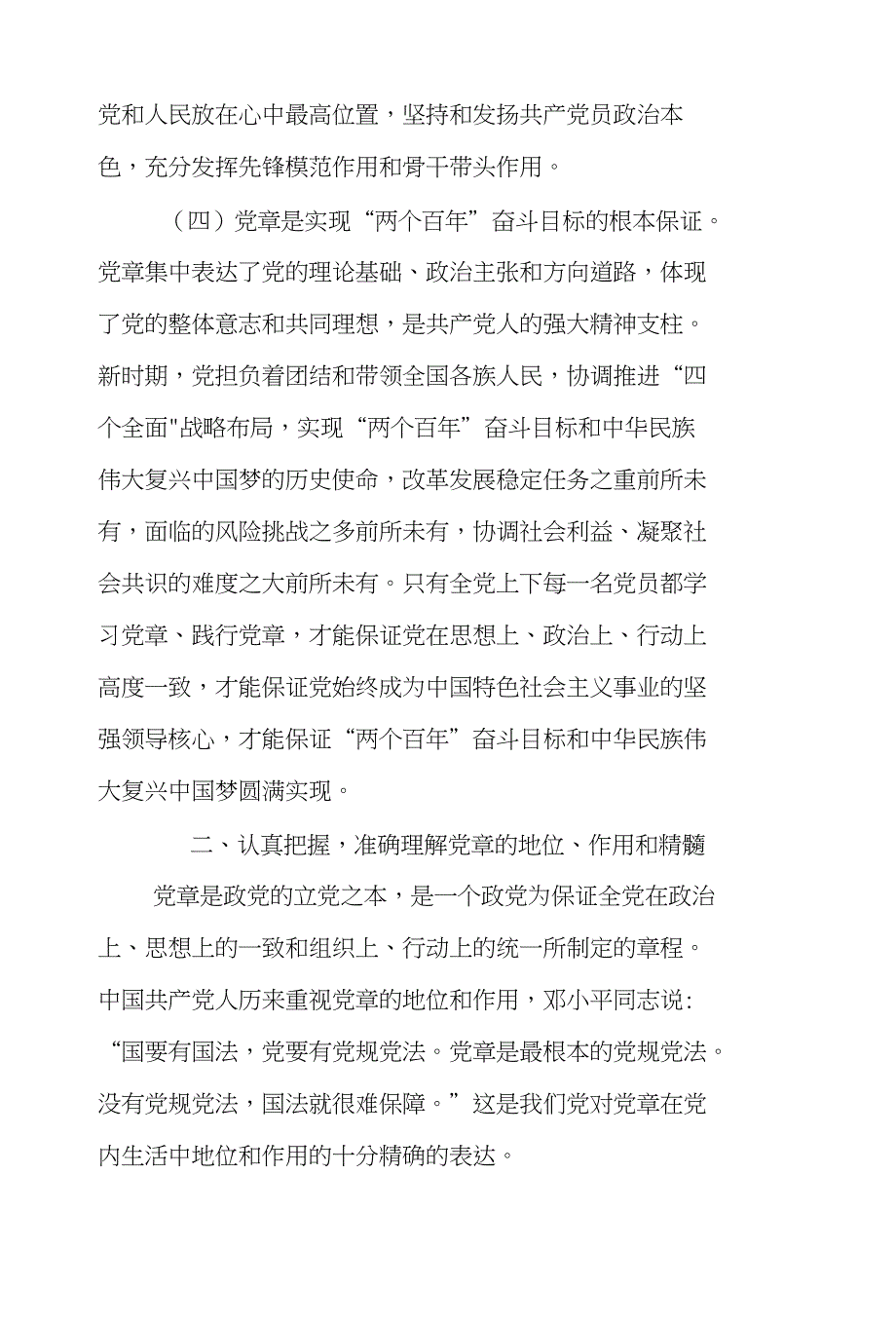 党和人民放在心中最高位置，坚持和发扬共产党员政治本色，充分发挥先锋模范作用和骨干带头作用。

（四）党章是实现“两个百年”奋斗目标的根本保证。党章集中表达了党的理论基础、政治主张和方向道路，体现了党的整体意志和共同理想，是共产党人的强大精神支柱。新时期，党担负着团结和带领全国各族人民，协调推进“四个全面"战略布局，实现“两个百年”奋斗目标和中华民族伟大复兴中国梦的历史使命，改革发展稳定任务之重前所未有，面临的风险挑战之多前所未有，协调社会利益、凝聚社会共识的难度之大前所未有。只有全党上下每一名党员都学习党章、践行党章，才能保证党在思想上、政治上、行动上高度一致，才能保证党始终成为中国特色社会主义事业的坚强领导核心，才能保证“两个百年”奋斗目标和中华民族伟大复兴中国梦圆满实现。

二、认真把握，准确理解党章的地位、作用和精髓

党章是政党的立党之本，是一个政党为保证全党在政治上、思想上的一致和组织上、行动上的统一所制定的章程。中国共产党人历来重视党章的地位和作用，邓小平同志说：“国要有国法，党要有党规党法。党章是最根本的党规党法。没有党规党法，国法就很难保障。”这是我们党对党章在党内生活中地位和作用的十分精确的表达。